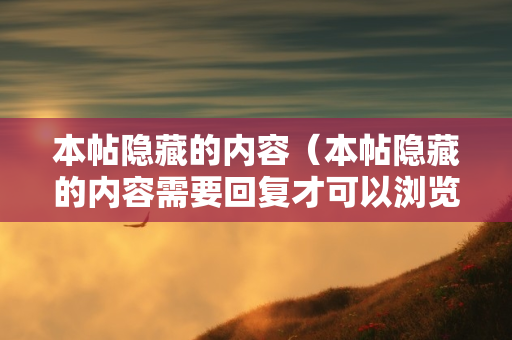 本帖隐藏的内容（本帖隐藏的内容需要回复才可以浏览